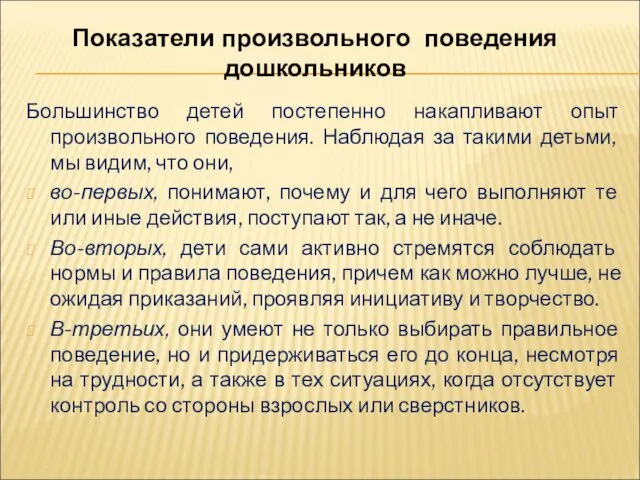 Показатели произвольного поведения дошкольников

Большинство детей постепенно накапливают опыт произвольного поведения. Наблюдая за такими детьми, мы видим, что они,

во-первых, понимают, почему и для чего выполняют те или иные действия, поступают так, а не иначе.

Во-вторых, дети сами активно стремятся соблюдать нормы и правила поведения, причем как можно лучше, не ожидая приказаний, проявляя инициативу и творчество.

В-третьих, они умеют не только выбирать правильное поведение, но и придерживаться его до конца, несмотря на трудности, а также в тех ситуациях, когда отсутствует контроль со стороны взрослых или сверстников.